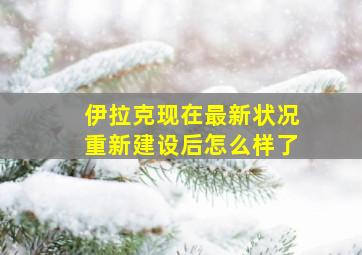 伊拉克现在最新状况
重新建设后怎么样了